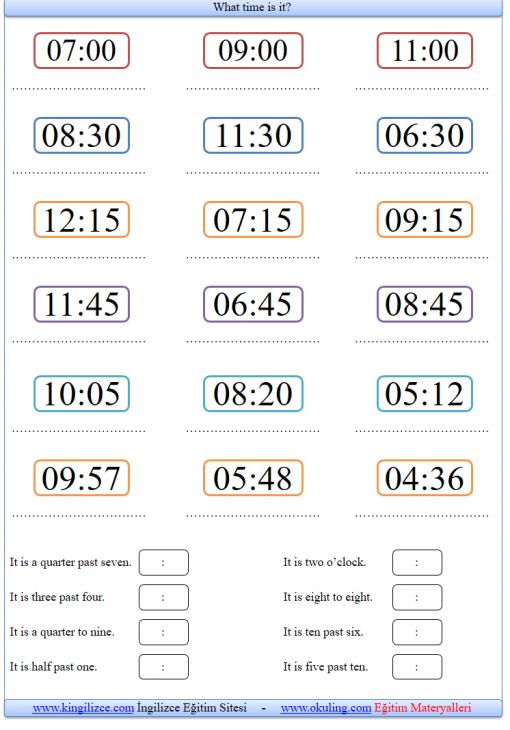 What time is it?

07:00
____

09:00
____

11:00
____

08:30
____

11:30
____

06:30
____

12:15
____

07:15
____

09:15
____

11:45
____

06:45
____

08:45
____

10:05
____

08:20
____

05:12
____

09:57
____

05:48
____

04:36
____

It is a quarter past seven. :

It is three past four. :

It is a quarter to nine. :

It is half past one. :

It is two o'clock. :

It is eight to eight. :

It is ten past six. :

It is five past ten. :

www.kingilizce.com İngilizce Eğitim Sitesi - www.okuling.com Eğitim Materyalleri